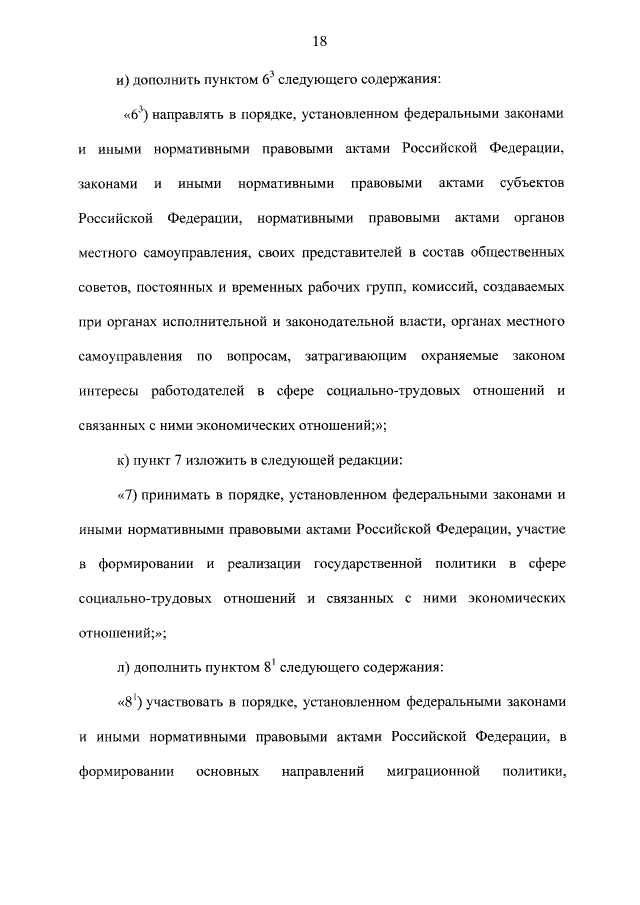 18

и) дополнить пунктом $6^3$ следующего содержания:

«$6^3$) направлять в порядке, установленном федеральными законами и иными нормативными правовыми актами Российской Федерации, законами и иными нормативными правовыми актами субъектов Российской Федерации, нормативными правовыми актами органов местного самоуправления, своих представителей в состав общественных советов, постоянных и временных рабочих групп, комиссий, создаваемых при органах исполнительной и законодательной власти, органах местного самоуправления по вопросам, затрагивающим охраняемые законом интересы работодателей в сфере социально-трудовых отношений и связанных с ними экономических отношений;»;

к) пункт 7 изложить в следующей редакции:

«7) принимать в порядке, установленном федеральными законами и иными нормативными правовыми актами Российской Федерации, участие в формировании и реализации государственной политики в сфере социально-трудовых отношений и связанных с ними экономических отношений;»;

л) дополнить пунктом $8^1$ следующего содержания:

«$8^1$) участвовать в порядке, установленном федеральными законами и иными нормативными правовыми актами Российской Федерации, в формировании основных направлений миграционной политики,